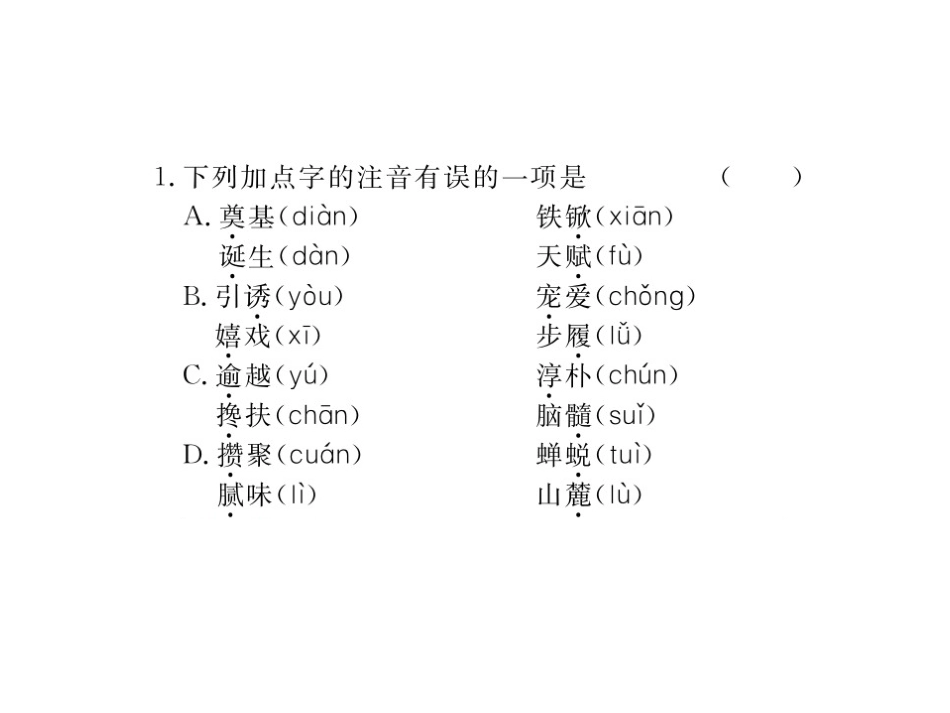 1. 下列加点字的注音有误的一项是　（　　）

A. 奠基(diàn)　铁锨(xiān)
诞生(dàn)　天赋(fù)

B. 引诱(yòu)　宠爱(chǒng)
嬉戏(xī)　步履(lǚ)

C. 逾越(yú)　淳朴(chún)
搀扶(chān)　脑髓(suǐ)

D. 攒聚(cuán)　蝉蜕(tuì)
腻味(lì)　山麓(lù)